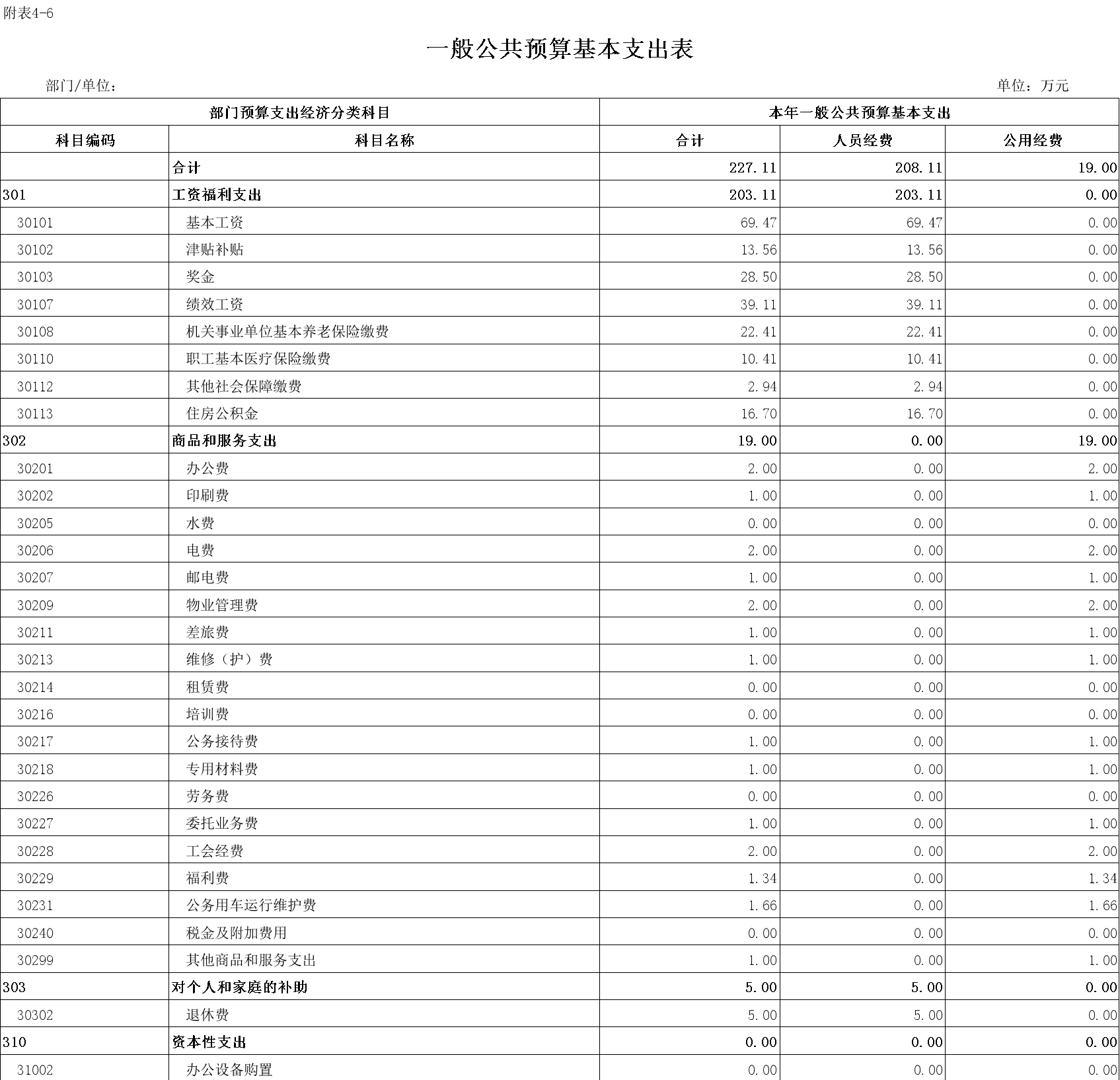 附表4-6

一般公共预算基本支出表

部门/单位：

单位：万元

| 部门预算支出经济分类科目 | | 本年一般公共预算基本支出 | | |
|---|---|---|---|---|
| 科目编码 | 科目名称 | 合计 | 人员经费 | 公用经费 |
| | 合计 | 227.11 | 208.11 | 19.00 |
| 301 | 工资福利支出 | 203.11 | 203.11 | 0.00 |
| 30101 | 基本工资 | 69.47 | 69.47 | 0.00 |
| 30102 | 津贴补贴 | 13.56 | 13.56 | 0.00 |
| 30103 | 奖金 | 28.50 | 28.50 | 0.00 |
| 30107 | 绩效工资 | 39.11 | 39.11 | 0.00 |
| 30108 | 机关事业单位基本养老保险缴费 | 22.41 | 22.41 | 0.00 |
| 30110 | 职工基本医疗保险缴费 | 10.41 | 10.41 | 0.00 |
| 30112 | 其他社会保障缴费 | 2.94 | 2.94 | 0.00 |
| 30113 | 住房公积金 | 16.70 | 16.70 | 0.00 |
| 302 | 商品和服务支出 | 19.00 | 0.00 | 19.00 |
| 30201 | 办公费 | 2.00 | 0.00 | 2.00 |
| 30202 | 印刷费 | 1.00 | 0.00 | 1.00 |
| 30205 | 水费 | 0.00 | 0.00 | 0.00 |
| 30206 | 电费 | 2.00 | 0.00 | 2.00 |
| 30207 | 邮电费 | 1.00 | 0.00 | 1.00 |
| 30209 | 物业管理费 | 2.00 | 0.00 | 2.00 |
| 30211 | 差旅费 | 1.00 | 0.00 | 1.00 |
| 30213 | 维修（护）费 | 1.00 | 0.00 | 1.00 |
| 30214 | 租赁费 | 0.00 | 0.00 | 0.00 |
| 30216 | 培训费 | 0.00 | 0.00 | 0.00 |
| 30217 | 公务接待费 | 1.00 | 0.00 | 1.00 |
| 30218 | 专用材料费 | 1.00 | 0.00 | 1.00 |
| 30226 | 劳务费 | 0.00 | 0.00 | 0.00 |
| 30227 | 委托业务费 | 1.00 | 0.00 | 1.00 |
| 30228 | 工会经费 | 2.00 | 0.00 | 2.00 |
| 30229 | 福利费 | 1.34 | 0.00 | 1.34 |
| 30231 | 公务用车运行维护费 | 1.66 | 0.00 | 1.66 |
| 30240 | 税金及附加费用 | 0.00 | 0.00 | 0.00 |
| 30299 | 其他商品和服务支出 | 1.00 | 0.00 | 1.00 |
| 303 | 对个人和家庭的补助 | 5.00 | 5.00 | 0.00 |
| 30302 | 退休费 | 5.00 | 5.00 | 0.00 |
| 310 | 资本性支出 | 0.00 | 0.00 | 0.00 |
| 31002 | 办公设备购置 | 0.00 | 0.00 | 0.00 |